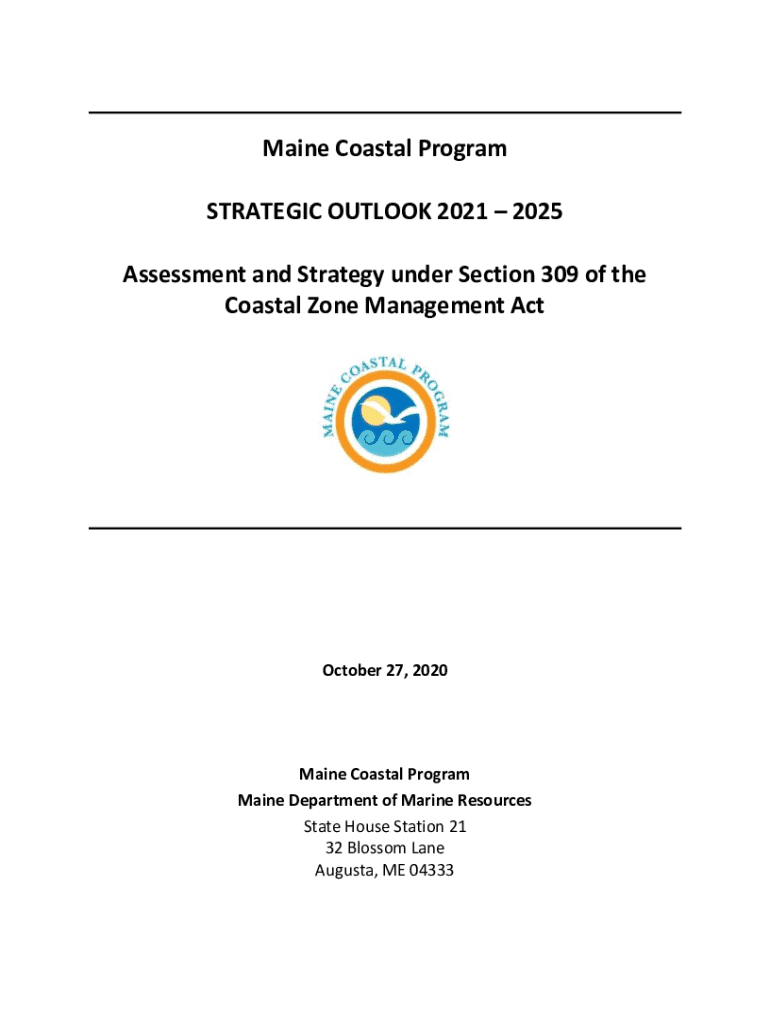 Maine Coastal Program

STRATEGIC OUTLOOK 2021 – 2025

Assessment and Strategy under Section 309 of the Coastal Zone Management Act

MAINE COASTAL PROGRAM

October 27, 2020

Maine Coastal Program
Maine Department of Marine Resources
State House Station 21
32 Blossom Lane
Augusta, ME 04333